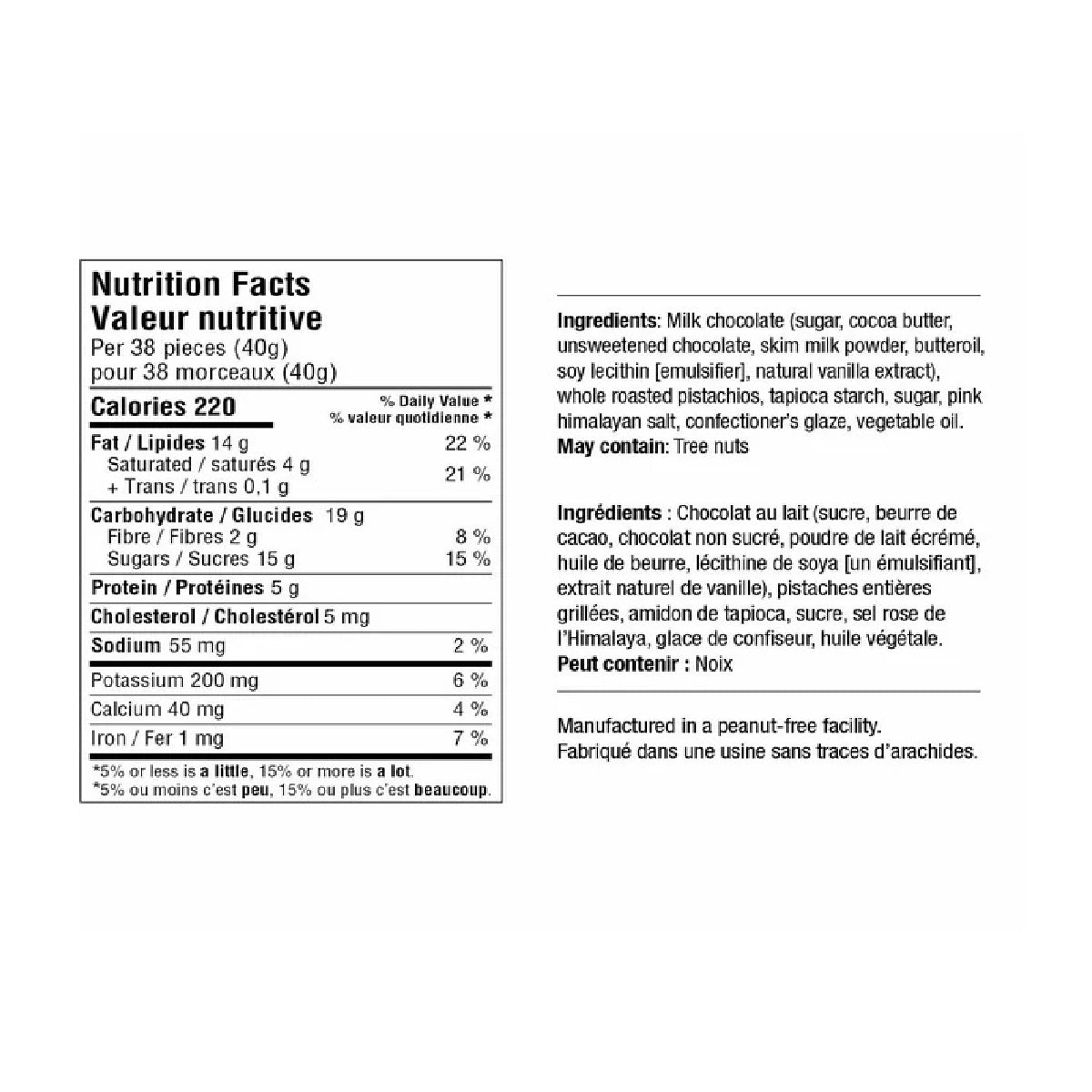 Nutrition Facts
Valeur nutritive
Per 38 pieces (40g)
pour 38 morceaux (40g)

Calories 220
% Daily Value *
% valeur quotidienne *

Fat / Lipides 14 g 22 %
Saturated / saturés 4 g
+ Trans / trans 0,1 g 21 %

Carbohydrate / Glucides 19 g
Fibre / Fibres 2 g 8 %
Sugars / Sucres 15 g 15 %

Protein / Protéines 5 g

Cholesterol / Cholestérol 5 mg

Sodium 55 mg 2 %

Potassium 200 mg 6 %
Calcium 40 mg 4 %
Iron / Fer 1 mg 7 %

*5% or less is a little, 15% or more is a lot.
*5% ou moins c'est peu, 15% ou plus c'est beaucoup.

Ingredients: Milk chocolate (sugar, cocoa butter, unsweetened chocolate, skim milk powder, butteroil, soy lecithin [emulsifier], natural vanilla extract), whole roasted pistachios, tapioca starch, sugar, pink himalayan salt, confectioner's glaze, vegetable oil.
May contain: Tree nuts

Ingrédients : Chocolat au lait (sucre, beurre de cacao, chocolat non sucré, poudre de lait écrémé, huile de beurre, lécithine de soya [un émulsifiant], extrait naturel de vanille), pistaches entières grillées, amidon de tapioca, sucre, sel rose de l'Himalaya, glace de confiseur, huile végétale.
Peut contenir : Noix

Manufactured in a peanut-free facility.
Fabriqué dans une usine sans traces d'arachides.